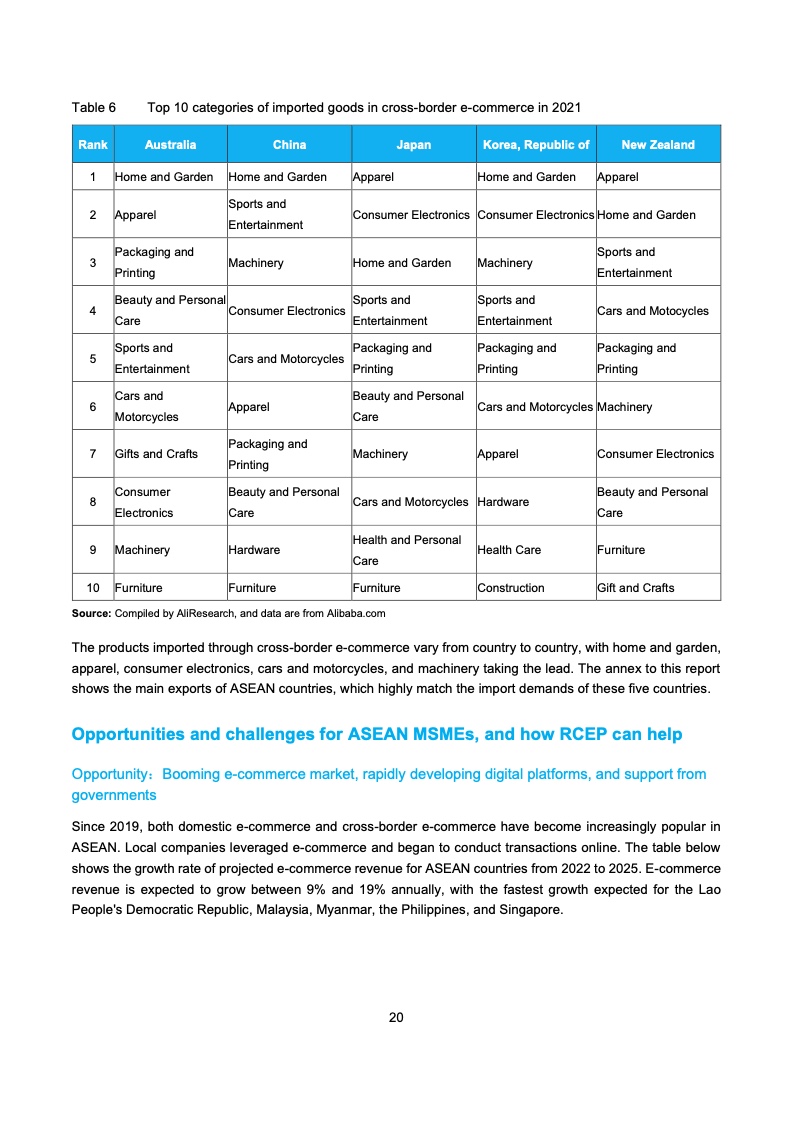 Table 6 Top 10 categories of imported goods in cross-border e-commerce in 2021

| Rank | Australia | China | Japan | Korea, Republic of | New Zealand |
|---|---|---|---|---|---|
| 1 | Home and Garden | Home and Garden | Apparel | Home and Garden | Apparel |
| 2 | Apparel | Sports and Entertainment | Consumer Electronics | Consumer Electronics | Home and Garden |
| 3 | Packaging and Printing | Machinery | Home and Garden | Machinery | Sports and Entertainment |
| 4 | Beauty and Personal Care | Consumer Electronics | Sports and Entertainment | Sports and Entertainment | Cars and Motocycles |
| 5 | Sports and Entertainment | Cars and Motorcycles | Packaging and Printing | Packaging and Printing | Packaging and Printing |
| 6 | Cars and Motorcycles | Apparel | Beauty and Personal Care | Cars and Motorcycles | Machinery |
| 7 | Gifts and Crafts | Packaging and Printing | Machinery | Apparel | Consumer Electronics |
| 8 | Consumer Electronics | Beauty and Personal Care | Cars and Motorcycles | Hardware | Beauty and Personal Care |
| 9 | Machinery | Hardware | Health and Personal Care | Health Care | Furniture |
| 10 | Furniture | Furniture | Furniture | Construction | Gift and Crafts |

Source: Compiled by AliResearch, and data are from Alibaba.com

The products imported through cross-border e-commerce vary from country to country, with home and garden, apparel, consumer electronics, cars and motorcycles, and machinery taking the lead. The annex to this report shows the main exports of ASEAN countries, which highly match the import demands of these five countries.

Opportunities and challenges for ASEAN MSMEs, and how RCEP can help

Opportunity：Booming e-commerce market, rapidly developing digital platforms, and support from governments

Since 2019, both domestic e-commerce and cross-border e-commerce have become increasingly popular in ASEAN. Local companies leveraged e-commerce and began to conduct transactions online. The table below shows the growth rate of projected e-commerce revenue for ASEAN countries from 2022 to 2025. E-commerce revenue is expected to grow between 9% and 19% annually, with the fastest growth expected for the Lao People's Democratic Republic, Malaysia, Myanmar, the Philippines, and Singapore.

20